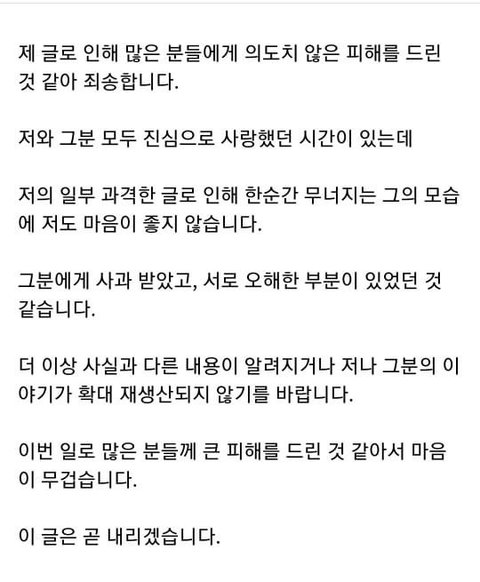 제 글로 인해 많은 분들에게 의도치 않은 피해를 드린 것 같아 죄송합니다.

저와 그분 모두 진심으로 사랑했던 시간이 있는데

저의 일부 과격한 글로 인해 한순간 무너지는 그의 모습에 저도 마음이 좋지 않습니다.

그분에게 사과 받았고, 서로 오해한 부분이 있었던 것 같습니다.

더 이상 사실과 다른 내용이 알려지거나 저나 그분의 이야기가 확대 재생산되지 않기를 바랍니다.

이번 일로 많은 분들께 큰 피해를 드린 것 같아서 마음이 무겁습니다.

이 글은 곧 내리겠습니다.